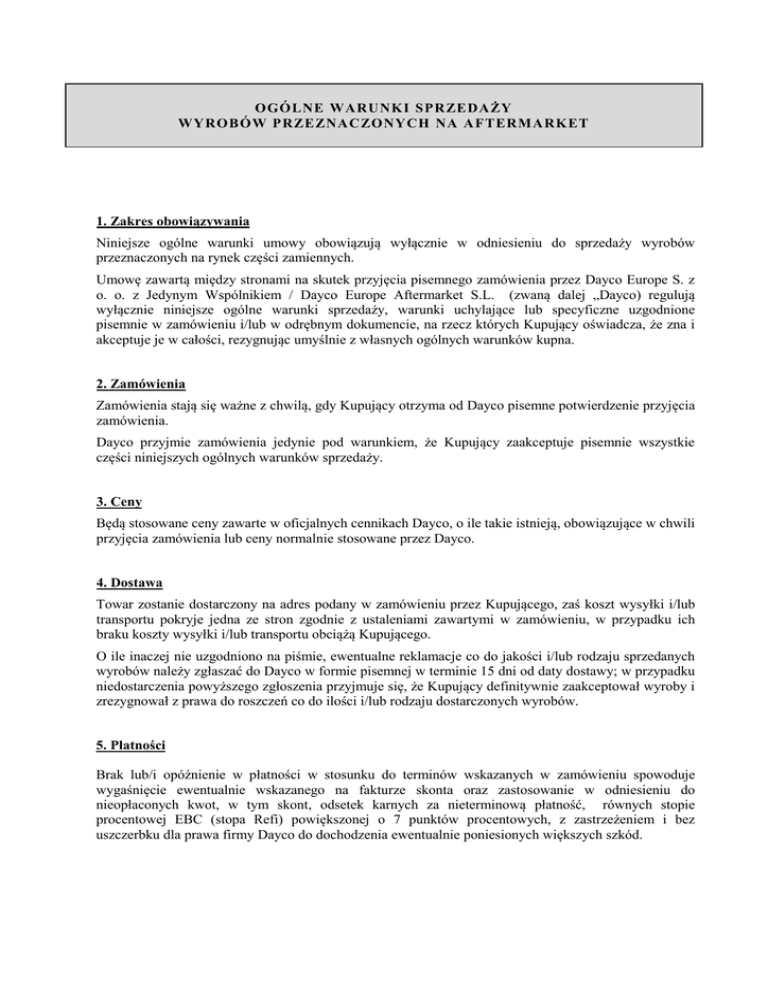 OGÓLNE WARUNKI SPRZEDAŻY
WYROBÓW PRZEZNACZONYCH NA AFTERMARKET

1. Zakres obowiązywania

Niniejsze ogólne warunki umowy obowiązują wyłącznie w odniesieniu do sprzedaży wyrobów przeznaczonych na rynek części zamiennych.

Umowę zawartą między stronami na skutek przyjęcia pisemnego zamówienia przez Dayco Europe S. z o. o. z Jedynym Wspólnikiem / Dayco Europe Aftermarket S.L. (zwaną dalej „Dayco) regulują wyłącznie niniejsze ogólne warunki sprzedaży, warunki uchylające lub specyficzne uzgodnione pisemnie w zamówieniu i/lub w odrębnym dokumencie, na rzecz których Kupujący oświadcza, że zna i akceptuje je w całości, rezygnując umyślnie z własnych ogólnych warunków kupna.

2. Zamówienia

Zamówienia stają się ważne z chwilą, gdy Kupujący otrzyma od Dayco pisemne potwierdzenie przyjęcia zamówienia.

Dayco przyjmie zamówienia jedynie pod warunkiem, że Kupujący zaakceptuje pisemnie wszystkie części niniejszych ogólnych warunków sprzedaży.

3. Ceny

Będą stosowane ceny zawarte w oficjalnych cennikach Dayco, o ile takie istnieją, obowiązujące w chwili przyjęcia zamówienia lub ceny normalnie stosowane przez Dayco.

4. Dostawa

Towar zostanie dostarczony na adres podany w zamówieniu przez Kupującego, zaś koszt wysyłki i/lub transportu pokryje jedna ze stron zgodnie z ustaleniami zawartymi w zamówieniu, w przypadku ich braku koszty wysyłki i/lub transportu obciążą Kupującego.

O ile inaczej nie uzgodniono na piśmie, ewentualne reklamacje co do jakości i/lub rodzaju sprzedanych wyrobów należy zgłaszać do Dayco w formie pisemnej w terminie 15 dni od daty dostawy; w przypadku niedostarczenia powyższego zgłoszenia przyjmuje się, że Kupujący definitywnie zaakceptował wyroby i zrezygnował z prawa do roszczeń co do ilości i/lub rodzaju dostarczonych wyrobów.

5. Płatności

Brak lub/i opóźnienie w płatności w stosunku do terminów wskazanych w zamówieniu spowoduje wygaśnięcie ewentualnie wskazanego na fakturze skonta oraz zastosowanie w odniesieniu do nieopłaconych kwot, w tym skont, odsetek karnych za nieterminową płatność, równych stopie procentowej EBC (stopa Refi) powiększonej o 7 punktów procentowych, z zastrzeżeniem i bez uszczerbku dla prawa firmy Dayco do dochodzenia ewentualnie poniesionych większych szkód.